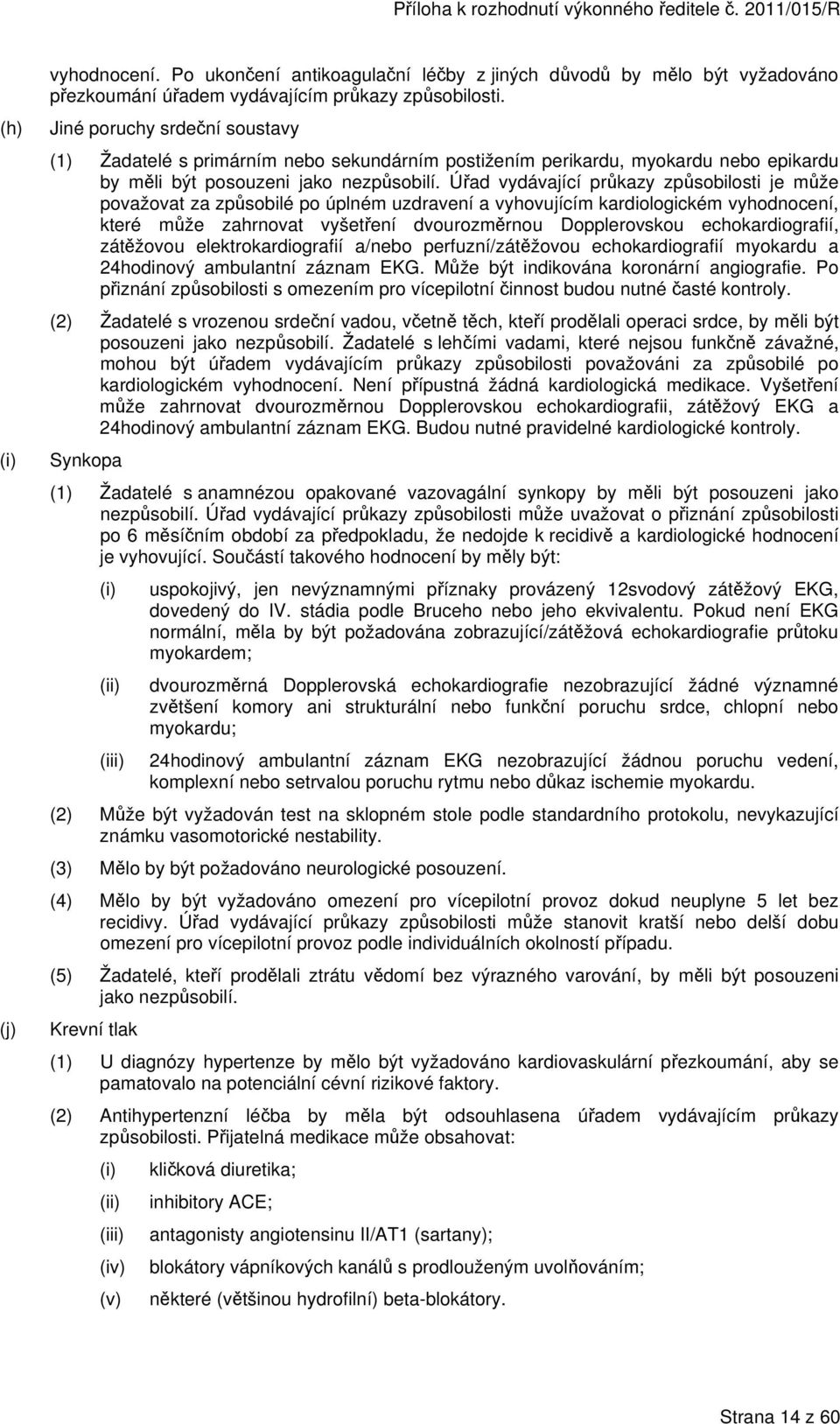 Příloha k rozhodnutí výkonného ředitele č. 2011/015/R

vyhodnocení. Po ukončení antikoagulační léčby z jiných důvodů by mělo být vyžadováno přezkoumání úřadem vydávajícím průkazy způsobilosti.

(h) Jiné poruchy srdeční soustavy

(1) Žadatelé s primárním nebo sekundárním postižením perikardu, myokardu nebo epikardu by měli být posouzeni jako nezpůsobilí. Úřad vydávající průkazy způsobilosti je může považovat za způsobilé po úplném uzdravení a vyhovujícím kardiologickém vyhodnocení, které může zahrnovat vyšetření dvourozměrnou Dopplerovskou echokardiografií, zátěžovou elektrokardiografií a/nebo perfuzní/zátěžovou echokardiografií myokardu a 24hodinový ambulantní záznam EKG. Může být indikována koronární angiografie. Po přiznání způsobilosti s omezením pro vícepilotní činnost budou nutné časté kontroly.

(2) Žadatelé s vrozenou srdeční vadou, včetně těch, kteří prodělali operaci srdce, by měli být posouzeni jako nezpůsobilí. Žadatelé s lehčími vadami, které nejsou funkčně závažné, mohou být úřadem vydávajícím průkazy způsobilosti považováni za způsobilé po kardiologickém vyhodnocení. Není přípustná žádná kardiologická medikace. Vyšetření může zahrnovat dvourozměrnou Dopplerovskou echokardiografii, zátěžový EKG a 24hodinový ambulantní záznam EKG. Budou nutné pravidelné kardiologické kontroly.

(i) Synkopa

(1) Žadatelé s anamnézou opakované vazovagální synkopy by měli být posouzeni jako nezpůsobilí. Úřad vydávající průkazy způsobilosti může uvažovat o přiznání způsobilosti po 6 měsíčním období za předpokladu, že nedojde k recidivě a kardiologické hodnocení je vyhovující. Součástí takového hodnocení by měly být:

(i) uspokojivý, jen nevýznamnými příznaky provázený 12svodový zátěžový EKG, dovedený do IV. stádia podle Bruceho nebo jeho ekvivalentu. Pokud není EKG normální, měla by být požadována zobrazující/zátěžová echokardiografie průtoku myokardem;

(ii) dvourozměrná Dopplerovská echokardiografie nezobrazující žádné významné zvětšení komory ani strukturální nebo funkční poruchu srdce, chlopní nebo myokardu;

(iii) 24hodinový ambulantní záznam EKG nezobrazující žádnou poruchu vedení, komplexní nebo setrvalou poruchu rytmu nebo důkaz ischemie myokardu.

(2) Může být vyžadován test na sklopném stole podle standardního protokolu, nevykazující známku vasomotorické nestability.

(3) Mělo by být požadováno neurologické posouzení.

(4) Mělo by být vyžadováno omezení pro vícepilotní provoz dokud neuplyne 5 let bez recidivy. Úřad vydávající průkazy způsobilosti může stanovit kratší nebo delší dobu omezení pro vícepilotní provoz podle individuálních okolností případu.

(5) Žadatelé, kteří prodělali ztrátu vědomí bez výrazného varování, by měli být posouzeni jako nezpůsobilí.

(j) Krevní tlak

(1) U diagnózy hypertenze by mělo být vyžadováno kardiovaskulární přezkoumání, aby se pamatovalo na potenciální cévní rizikové faktory.

(2) Antihypertenzní léčba by měla být odsouhlasena úřadem vydávajícím průkazy způsobilosti. Přijatelná medikace může obsahovat:

(i) kličková diuretika;

(ii) inhibitory ACE;

(iii) antagonisty angiotensinu II/AT1 (sartany);

(iv) blokátory vápníkových kanálů s prodlouženým uvolňováním;

(v) některé (většinou hydrofilní) beta-blokátory.

Strana 14 z 60